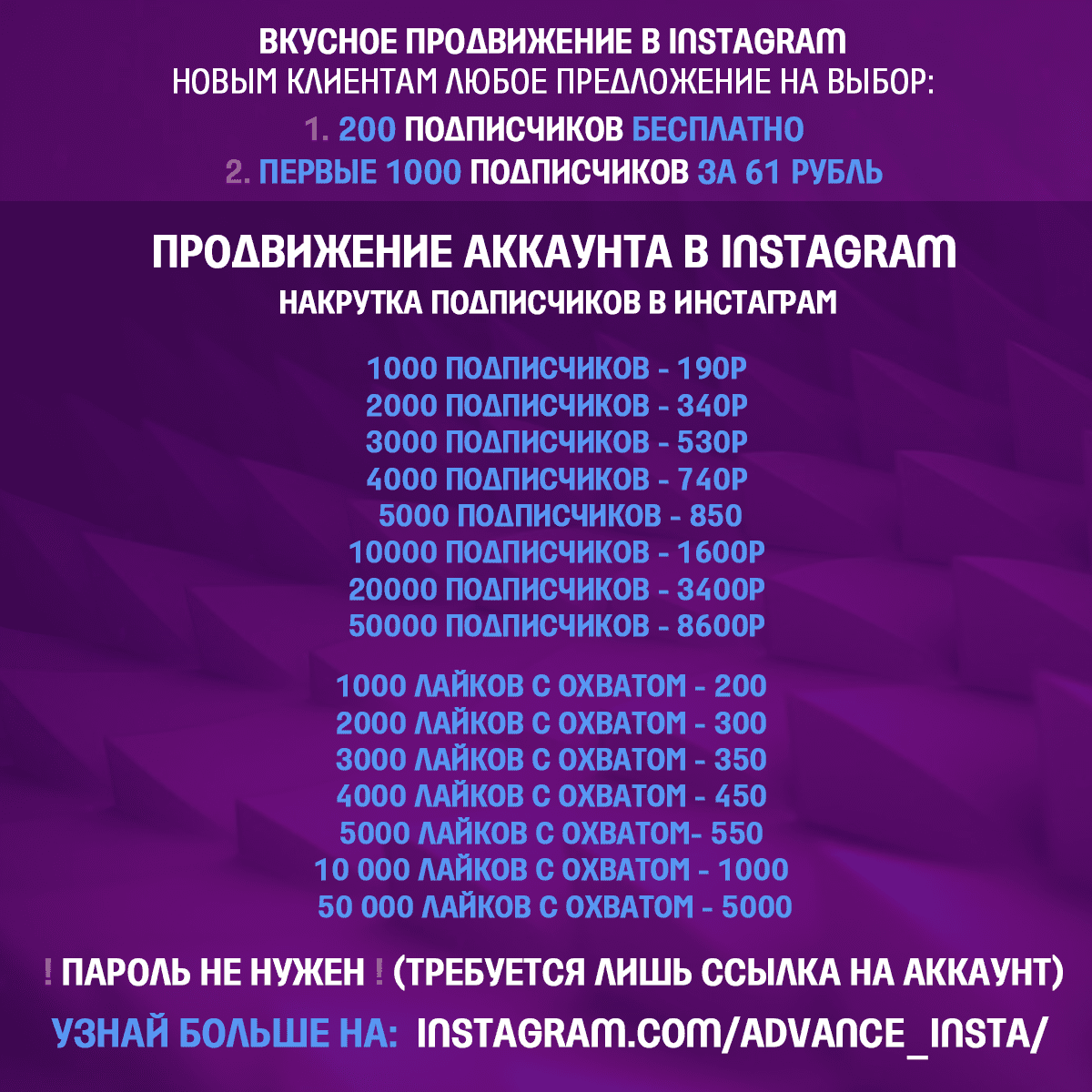 ВКУСНОЕ ПРОДВИЖЕНИЕ В INSTAGRAM
НОВЫМ КЛИЕНТАМ ЛЮБОЕ ПРЕДЛОЖЕНИЕ НА ВЫБОР:
1. 200 ПОДПИСЧИКОВ БЕСПЛАТНО
2. ПЕРВЫЕ 1000 ПОДПИСЧИКОВ ЗА 61 РУБЛЬ

ПРОДВИЖЕНИЕ АККАУНТА В INSTAGRAM
НАКРУТКА ПОДПИСЧИКОВ В ИНСТАГРАМ

1000 ПОДПИСЧИКОВ - 190Р
2000 ПОДПИСЧИКОВ - 340Р
3000 ПОДПИСЧИКОВ - 530Р
4000 ПОДПИСЧИКОВ - 740Р
5000 ПОДПИСЧИКОВ - 850
10000 ПОДПИСЧИКОВ - 1600Р
20000 ПОДПИСЧИКОВ - 3400Р
50000 ПОДПИСЧИКОВ - 8600Р

1000 ЛАЙКОВ С ОХВАТОМ - 200
2000 ЛАЙКОВ С ОХВАТОМ - 300
3000 ЛАЙКОВ С ОХВАТОМ - 350
4000 ЛАЙКОВ С ОХВАТОМ - 450
5000 ЛАЙКОВ С ОХВАТОМ- 550
10 000 ЛАЙКОВ С ОХВАТОМ - 1000
50 000 ЛАЙКОВ С ОХВАТОМ - 5000

! ПАРОЛЬ НЕ НУЖЕН ! (ТРЕБУЕТСЯ ЛИШЬ ССЫЛКА НА АККАУНТ)
УЗНАЙ БОЛЬШЕ НА: INSTAGRAM.COM/ADVANCE_INSTA/